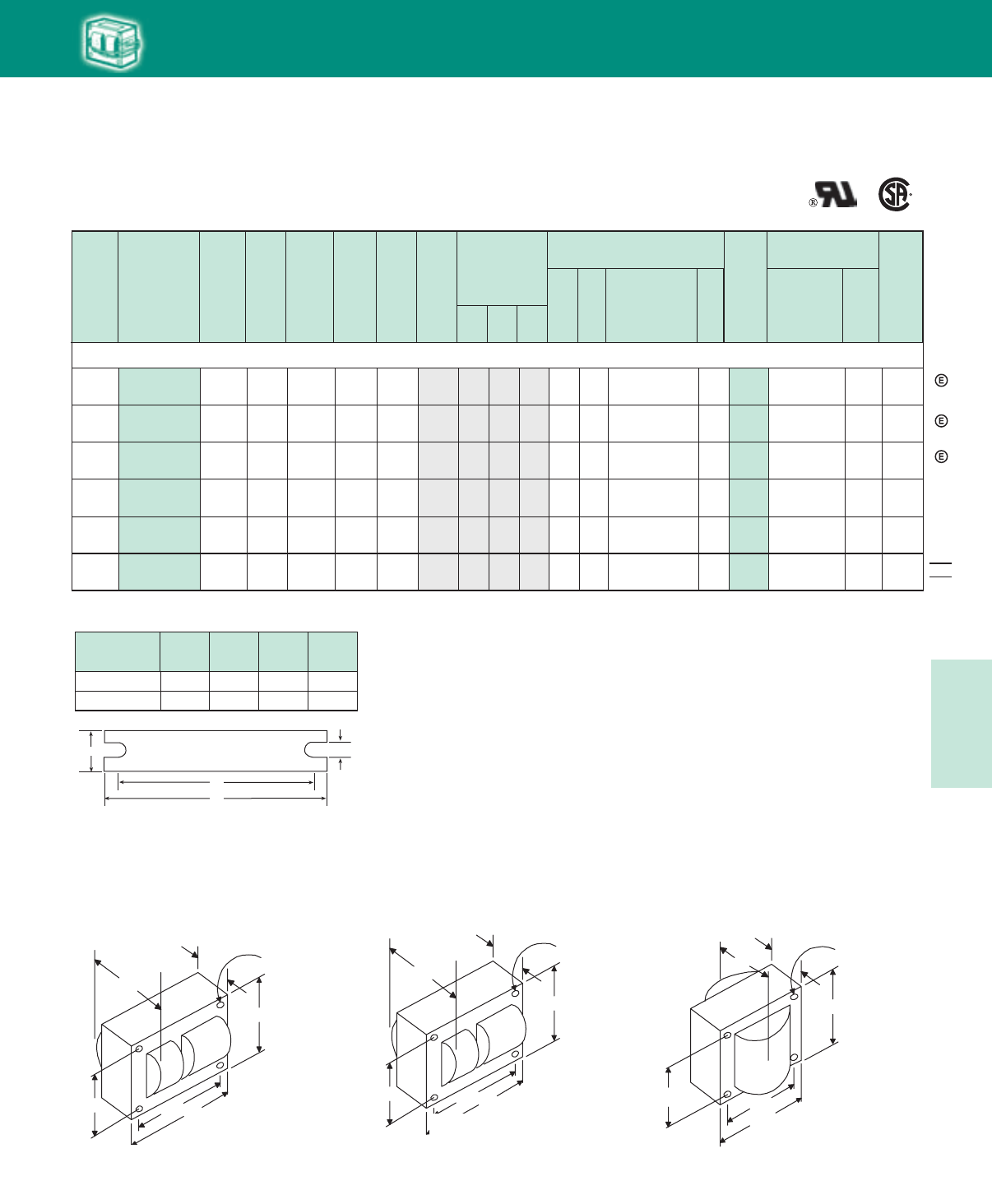 ®

Ⓔ

Ⓔ

Ⓔ